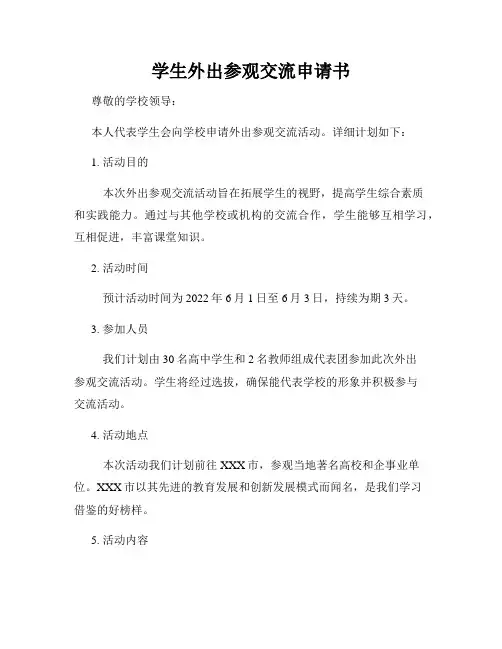 学生外出参观交流申请书

尊敬的学校领导：

本人代表学生会向学校申请外出参观交流活动。详细计划如下：

1. 活动目的

本次外出参观交流活动旨在拓展学生的视野，提高学生综合素质和实践能力。通过与其他学校或机构的交流合作，学生能够互相学习，互相促进，丰富课堂知识。

2. 活动时间

预计活动时间为 2022 年 6 月 1 日至 6 月 3 日，持续为期 3 天。

3. 参加人员

我们计划由 30 名高中学生和 2 名教师组成代表团参加此次外出参观交流活动。学生将经过选拔，确保能代表学校的形象并积极参与交流活动。

4. 活动地点

本次活动我们计划前往 XXX 市，参观当地著名高校和企事业单位。XXX 市以其先进的教育发展和创新发展模式而闻名，是我们学习借鉴的好榜样。

5. 活动内容